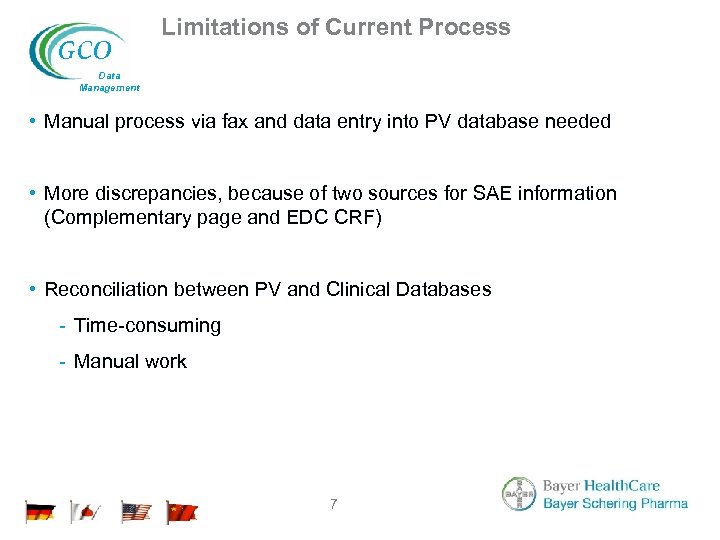 GCO
Data Management

Limitations of Current Process

• Manual process via fax and data entry into PV database needed

• More discrepancies, because of two sources for SAE information (Complementary page and EDC CRF)

• Reconciliation between PV and Clinical Databases
- Time-consuming
- Manual work

7

BAYER
Bayer HealthCare
Bayer Schering Pharma